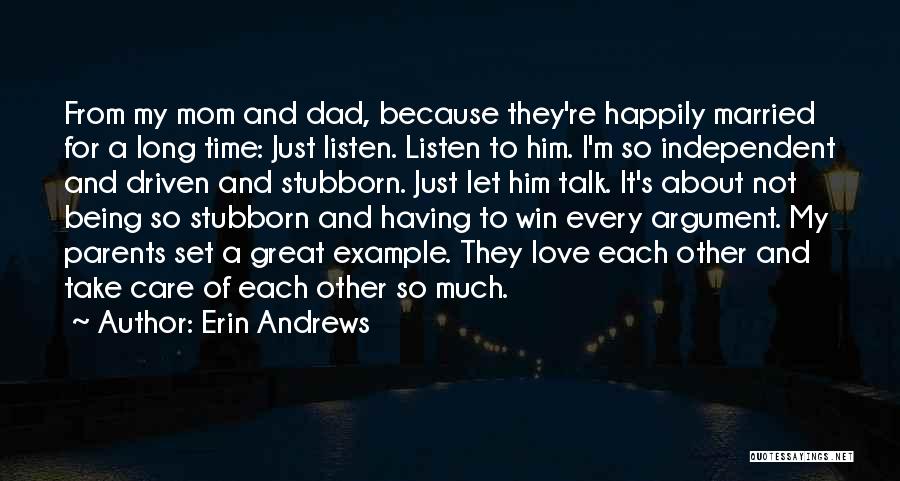 From my mom and dad, because they're happily married for a long time: Just listen. Listen to him. I'm so independent and driven and stubborn. Just let him talk. It's about not being so stubborn and having to win every argument. My parents set a great example. They love each other and take care of each other so much.

~ Author: Erin Andrews

QUOTESSAYINGS.NET